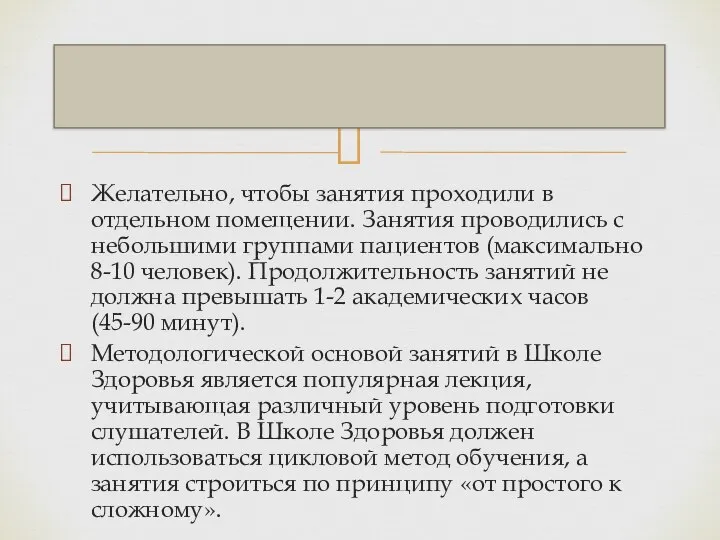 Желательно, чтобы занятия проходили в отдельном помещении. Занятия проводились с небольшими группами пациентов (максимально 8-10 человек). Продолжительность занятий не должна превышать 1-2 академических часов (45-90 минут).

Методологической основой занятий в Школе Здоровья является популярная лекция, учитывающая различный уровень подготовки слушателей. В Школе Здоровья должен использоваться цикловой метод обучения, а занятия строиться по принципу «от простого к сложному».